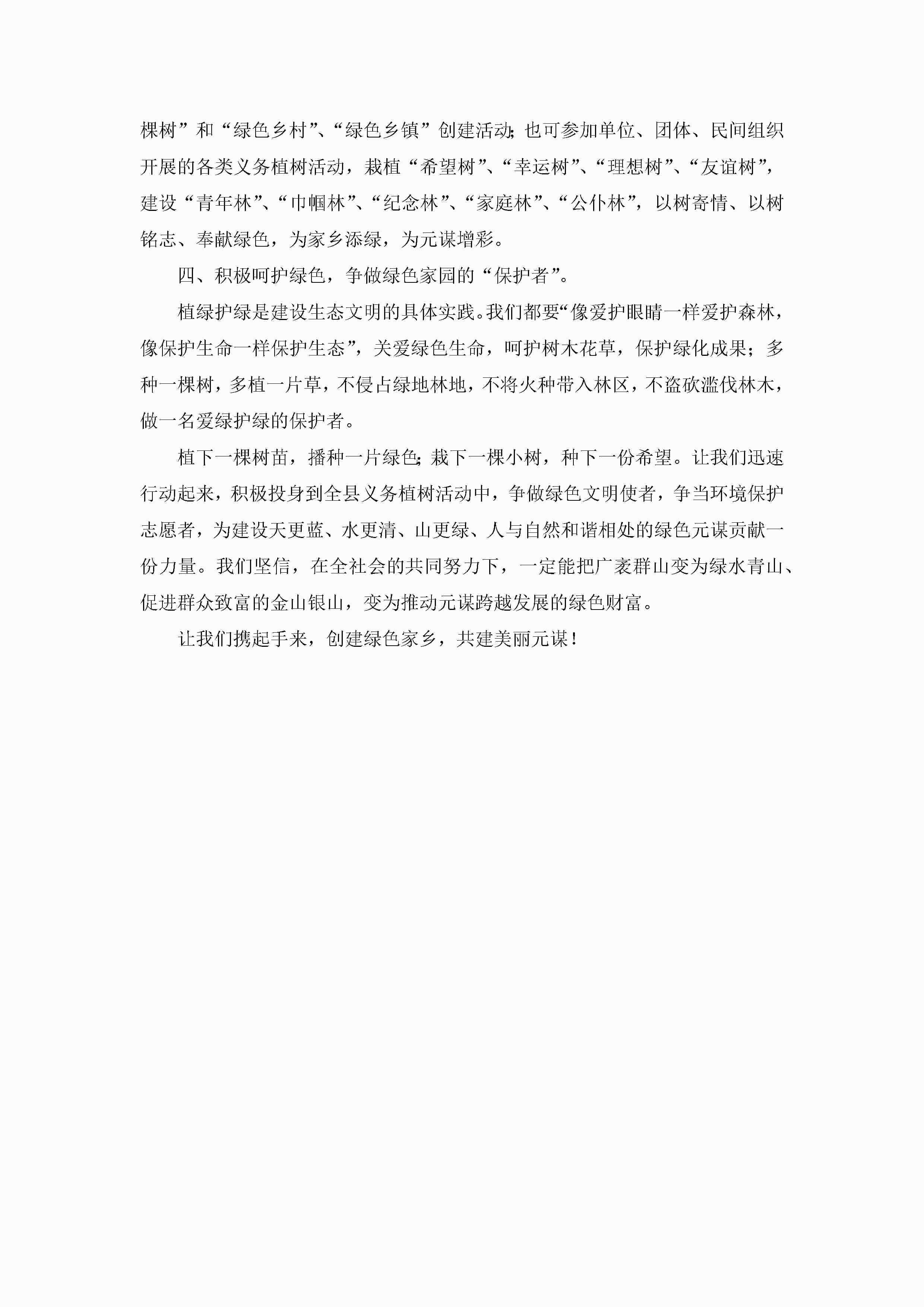 棵树”和“绿色乡村”、“绿色乡镇”创建活动;也可参加单位、团体、民间组织开展的各类义务植树活动，栽植“希望树”、“幸运树”、“理想树”、“友谊树”，建设“青年林”、“巾帼林”、“纪念林”、“家庭林”、“公仆林”，以树寄情、以树铭志、奉献绿色，为家乡添绿，为元谋增彩。

四、积极呵护绿色，争做绿色家园的“保护者”。

植绿护绿是建设生态文明的具体实践。我们都要“像爱护眼睛一样爱护森林，像保护生命一样保护生态”，关爱绿色生命，呵护树木花草，保护绿化成果；多种一棵树，多植一片草，不侵占绿地林地，不将火种带入林区，不盗砍滥伐林木，做一名爱绿护绿的保护者。

植下一棵树苗，播种一片绿色;栽下一棵小树，种下一份希望。让我们迅速行动起来，积极投身到全县义务植树活动中，争做绿色文明使者，争当环境保护志愿者，为建设天更蓝、水更清、山更绿、人与自然和谐相处的绿色元谋贡献一份力量。我们坚信，在全社会的共同努力下，一定能把广袤群山变为绿水青山、促进群众致富的金山银山，变为推动元谋跨越发展的绿色财富。

让我们携起手来，创建绿色家乡，共建美丽元谋！